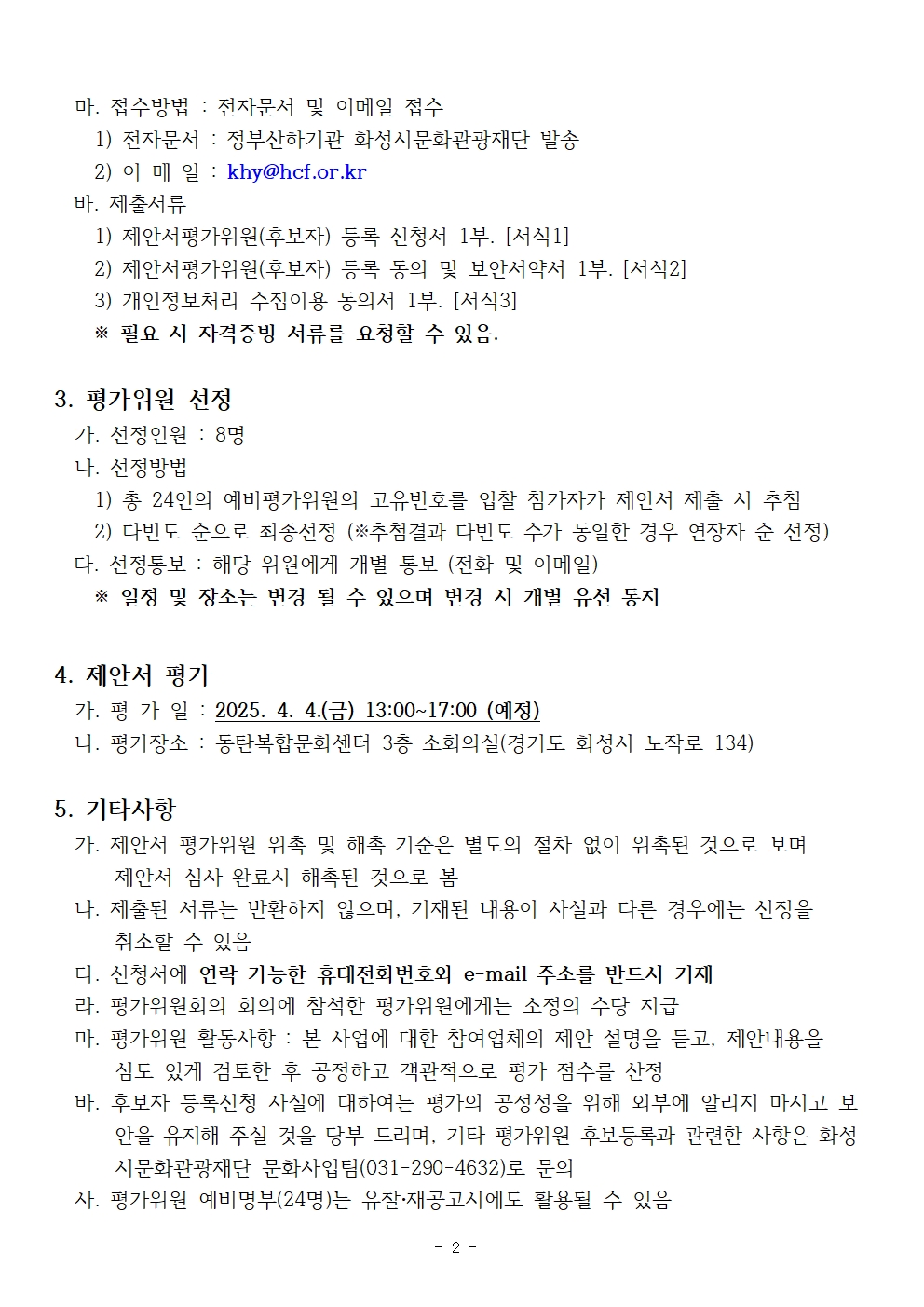 마. 접수방법 : 전자문서 및 이메일 접수
1) 전자문서 : 정부산하기관 화성시문화관광재단 발송
2) 이 메 일 : khy@hcf.or.kr
바. 제출서류
1) 제안서평가위원(후보자) 등록 신청서 1부. [서식1]
2) 제안서평가위원(후보자) 등록 동의 및 보안서약서 1부. [서식2]
3) 개인정보처리 수집이용 동의서 1부. [서식3]
※ 필요 시 자격증빙 서류를 요청할 수 있음.

3. 평가위원 선정
가. 선정인원 : 8명
나. 선정방법
1) 총 24인의 예비평가위원의 고유번호를 입찰 참가자가 제안서 제출 시 추첨
2) 다빈도 순으로 최종선정 (※추첨결과 다빈도 수가 동일한 경우 연장자 순 선정)
다. 선정통보 : 해당 위원에게 개별 통보 (전화 및 이메일)
※ 일정 및 장소는 변경 될 수 있으며 변경 시 개별 유선 통지

4. 제안서 평가
가. 평 가 일 : 2025. 4. 4.(금) 13:00~17:00 (예정)
나. 평가장소 : 동탄복합문화센터 3층 소회의실(경기도 화성시 노작로 134)

5. 기타사항
가. 제안서 평가위원 위촉 및 해촉 기준은 별도의 절차 없이 위촉된 것으로 보며 제안서 심사 완료시 해촉된 것으로 봄
나. 제출된 서류는 반환하지 않으며, 기재된 내용이 사실과 다른 경우에는 선정을 취소할 수 있음
다. 신청서에 연락 가능한 휴대전화번호와 e-mail 주소를 반드시 기재
라. 평가위원회의 회의에 참석한 평가위원에게는 소정의 수당 지급
마. 평가위원 활동사항 : 본 사업에 대한 참여업체의 제안 설명을 듣고, 제안내용을 심도 있게 검토한 후 공정하고 객관적으로 평가 점수를 산정
바. 후보자 등록신청 사실에 대하여는 평가의 공정성을 위해 외부에 알리지 마시고 보안을 유지해 주실 것을 당부 드리며, 기타 평가위원 후보등록과 관련한 사항은 화성시문화관광재단 문화사업팀(031-290-4632)로 문의
사. 평가위원 예비명부(24명)는 유찰·재공고시에도 활용될 수 있음

- 2 -